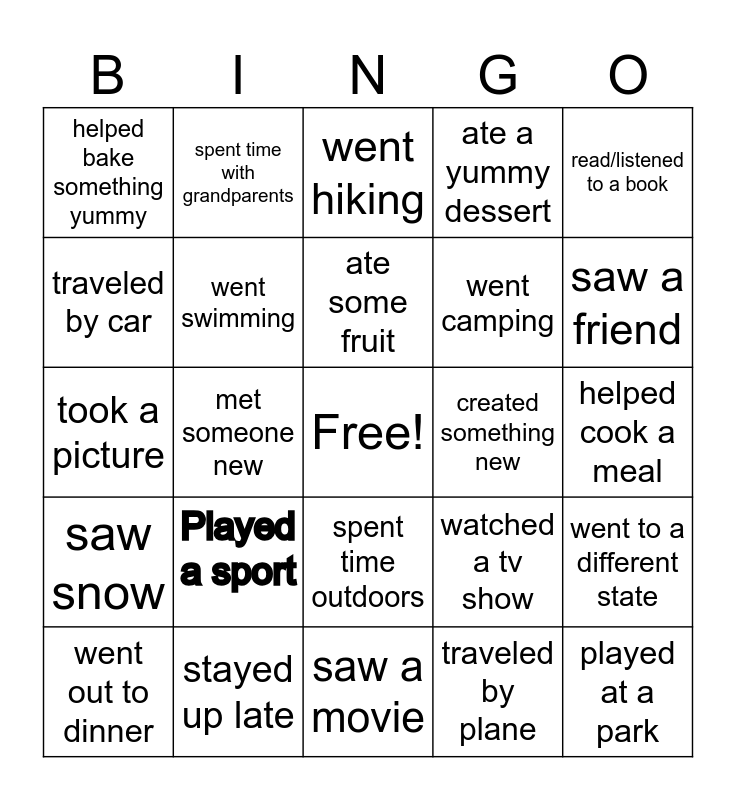 | B | I | N | G | O |
|---|---|---|---|---|
| helped bake something yummy | spent time with grandparents | went hiking | ate a yummy dessert | read/listened to a book |
| traveled by car | went swimming | ate some fruit | went camping | saw a friend |
| took a picture | met someone new | Free! | created something new | helped cook a meal |
| saw snow | Played a sport | spent time outdoors | watched a tv show | went to a different state |
| went out to dinner | stayed up late | saw a movie | traveled by plane | played at a park |